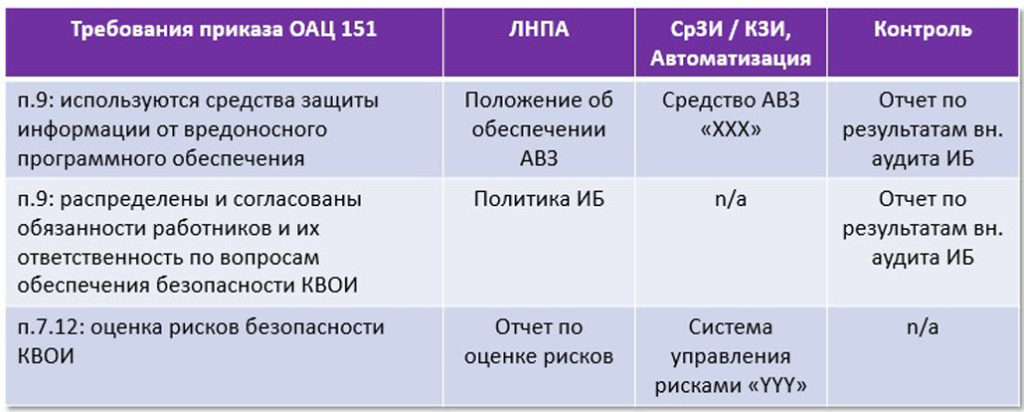 | Требования приказа ОАЦ 151 | ЛНПА | СрЗИ / КЗИ, Автоматизация | Контроль |
|---|---|---|---|
| п.9: используются средства защиты информации от вредоносного программного обеспечения | Положение об обеспечении АВЗ | Средство АВЗ «XXX» | Отчет по результатам вн. аудита ИБ |
| п.9: распределены и согласованы обязанности работников и их ответственность по вопросам обеспечения безопасности КВОИ | Политика ИБ | n/a | Отчет по результатам вн. аудита ИБ |
| п.7.12: оценка рисков безопасности КВОИ | Отчет по оценке рисков | Система управления рисками «YYY» | n/a |